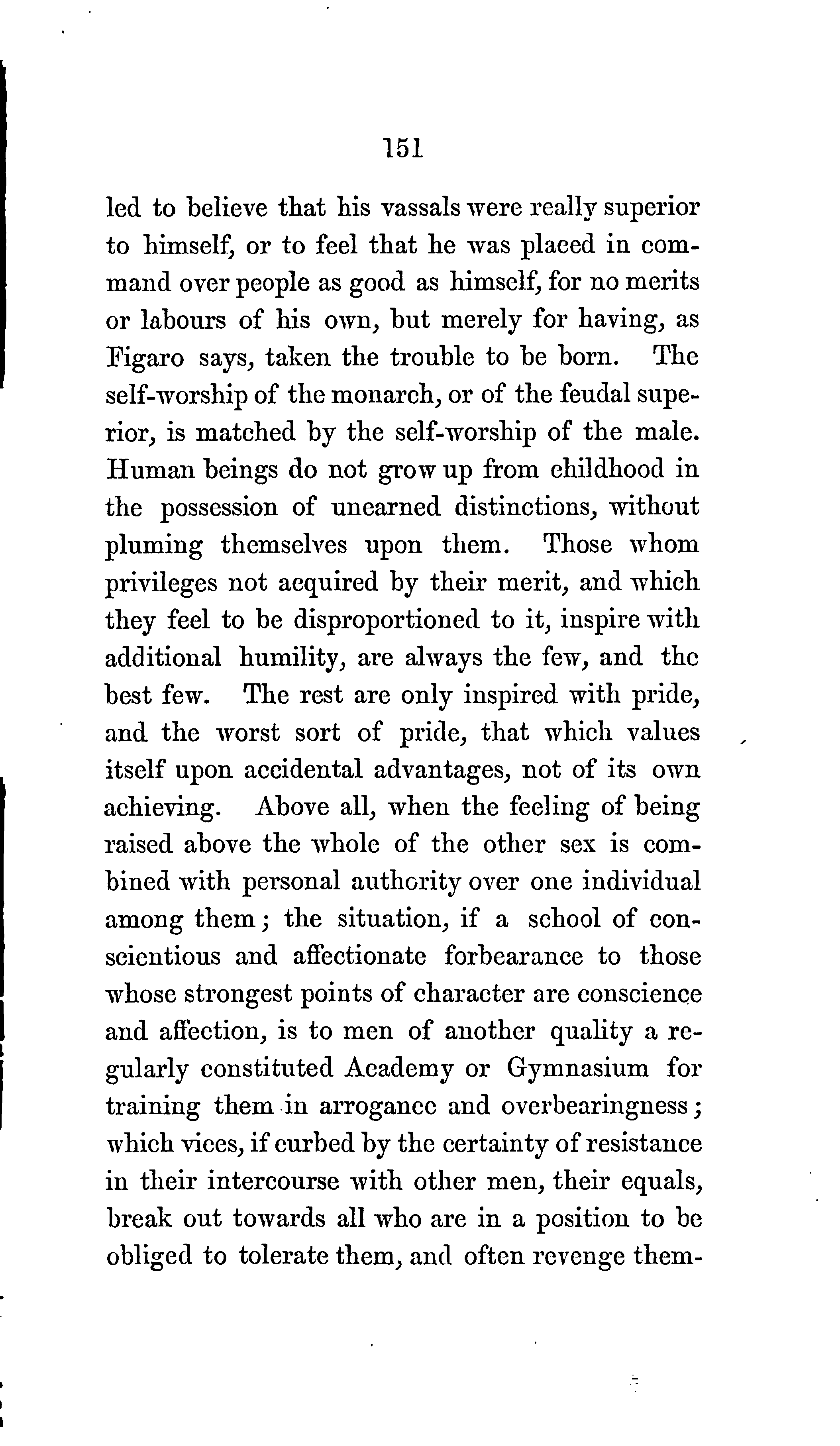 151

led to believe that his vassals were really superior to himself, or to feel that he was placed in command over people as good as himself, for no merits or labours of his own, but merely for having, as Figaro says, taken the trouble to be born. The self-worship of the monarch, or of the feudal superior, is matched by the self-worship of the male. Human beings do not grow up from childhood in the possession of unearned distinctions, without pluming themselves upon them. Those whom privileges not acquired by their merit, and which they feel to be disproportioned to it, inspire with additional humility, are always the few, and the best few. The rest are only inspired with pride, and the worst sort of pride, that which values itself upon accidental advantages, not of its own achieving. Above all, when the feeling of being raised above the whole of the other sex is combined with personal authority over one individual among them; the situation, if a school of conscientious and affectionate forbearance to those whose strongest points of character are conscience and affection, is to men of another quality a regularly constituted Academy or Gymnasium for training them in arrogance and overbearingness; which vices, if curbed by the certainty of resistance in their intercourse with other men, their equals, break out towards all who are in a position to be obliged to tolerate them, and often revenge them-